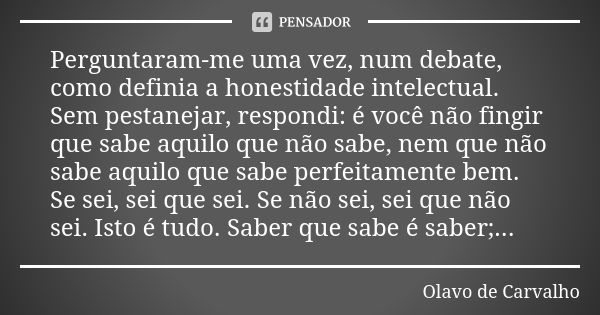 PENSADOR

Perguntaram-me uma vez, num debate, como definia a honestidade intelectual. Sem pestanejar, respondi: é você não fingir que sabe aquilo que não sabe, nem que não sabe aquilo que sabe perfeitamente bem. Se sei, sei que sei. Se não sei, sei que não sei. Isto é tudo. Saber que sabe é saber;...

Olavo de Carvalho